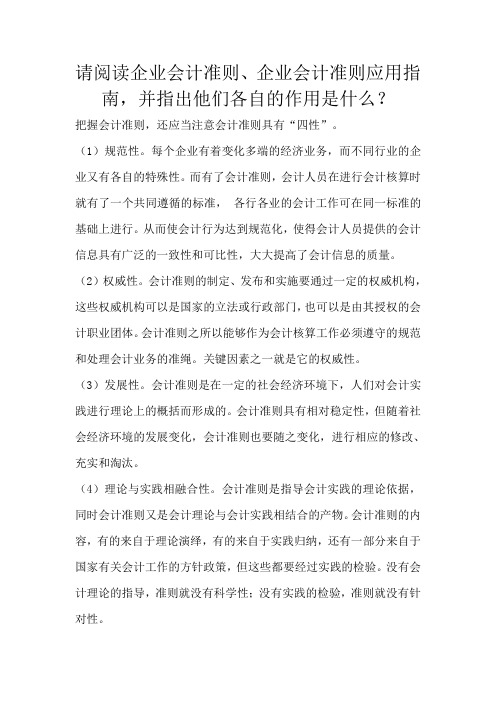 请阅读企业会计准则、企业会计准则应用指南，并指出他们各自的作用是什么？

把握会计准则，还应当注意会计准则具有“四性”。

（1）规范性。每个企业有着变化多端的经济业务，而不同行业的企业又有各自的特殊性。而有了会计准则，会计人员在进行会计核算时就有了一个共同遵循的标准， 各行各业的会计工作可在同一标准的基础上进行。从而使会计行为达到规范化，使得会计人员提供的会计信息具有广泛的一致性和可比性，大大提高了会计信息的质量。

（2）权威性。会计准则的制定、发布和实施要通过一定的权威机构，这些权威机构可以是国家的立法或行政部门，也可以是由其授权的会计职业团体。会计准则之所以能够作为会计核算工作必须遵守的规范和处理会计业务的准绳。关键因素之一就是它的权威性。

（3）发展性。会计准则是在一定的社会经济环境下，人们对会计实践进行理论上的概括而形成的。会计准则具有相对稳定性，但随着社会经济环境的发展变化，会计准则也要随之变化，进行相应的修改、充实和淘汰。

（4）理论与实践相融合性。会计准则是指导会计实践的理论依据，同时会计准则又是会计理论与会计实践相结合的产物。会计准则的内容，有的来自于理论演绎，有的来自于实践归纳，还有一部分来自于国家有关会计工作的方针政策，但这些都要经过实践的检验。没有会计理论的指导，准则就没有科学性；没有实践的检验，准则就没有针对性。